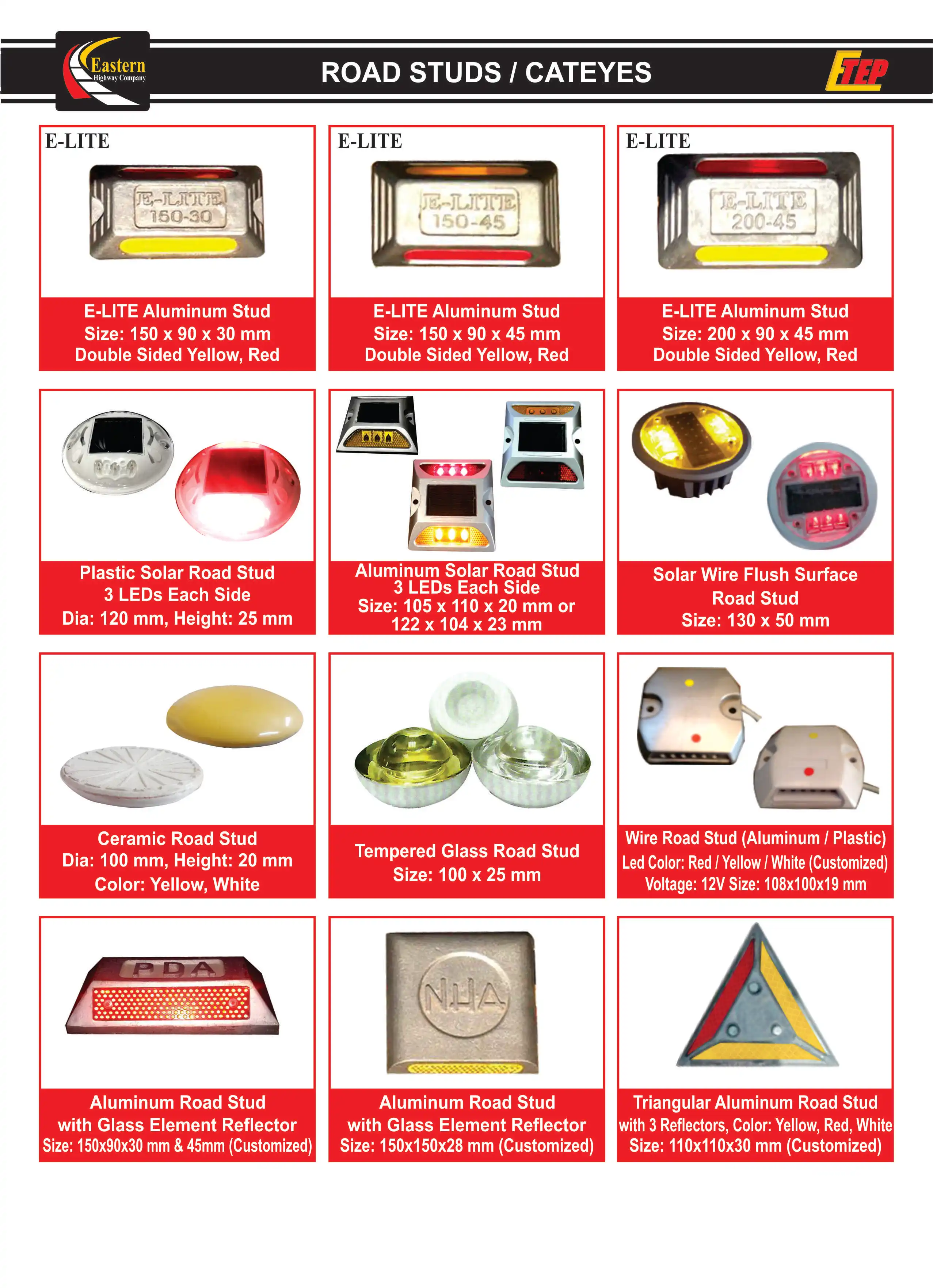 Eastern
Highway Company

ROAD STUDS / CATEYES

ETEP

E-LITE
E-LITE
150-30
E-LITE Aluminum Stud
Size: 150 x 90 x 30 mm
Double Sided Yellow, Red

E-LITE
E-LITE
150-45
E-LITE Aluminum Stud
Size: 150 x 90 x 45 mm
Double Sided Yellow, Red

E-LITE
E-LITE
200-45
E-LITE Aluminum Stud
Size: 200 x 90 x 45 mm
Double Sided Yellow, Red

Plastic Solar Road Stud
3 LEDs Each Side
Dia: 120 mm, Height: 25 mm

Aluminum Solar Road Stud
3 LEDs Each Side
Size: 105 x 110 x 20 mm or
122 x 104 x 23 mm

Solar Wire Flush Surface
Road Stud
Size: 130 x 50 mm

Ceramic Road Stud
Dia: 100 mm, Height: 20 mm
Color: Yellow, White

Tempered Glass Road Stud
Size: 100 x 25 mm

Wire Road Stud (Aluminum / Plastic)
Led Color: Red / Yellow / White (Customized)
Voltage: 12V Size: 108x100x19 mm

PDA
Aluminum Road Stud
with Glass Element Reflector
Size: 150x90x30 mm & 45mm (Customized)

NHA
Aluminum Road Stud
with Glass Element Reflector
Size: 150x150x28 mm (Customized)

Triangular Aluminum Road Stud
with 3 Reflectors, Color: Yellow, Red, White
Size: 110x110x30 mm (Customized)